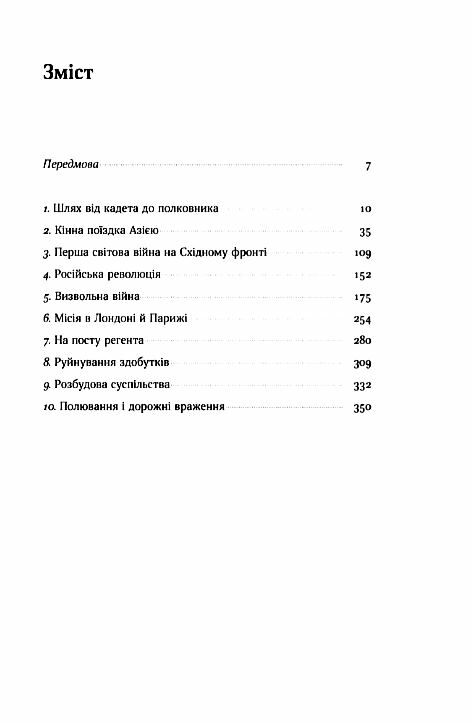 Зміст

Передмова 7

1. Шлях від кадета до полковника 10
2. Кінна поїздка Азією 35
3. Перша світова війна на Східному фронті 109
4. Російська революція 152
5. Визвольна війна 175
6. Місія в Лондоні й Парижі 254
7. На посту регента 280
8. Руйнування здобутків 309
9. Розбудова суспільства 332
10. Полювання і дорожні враження 350